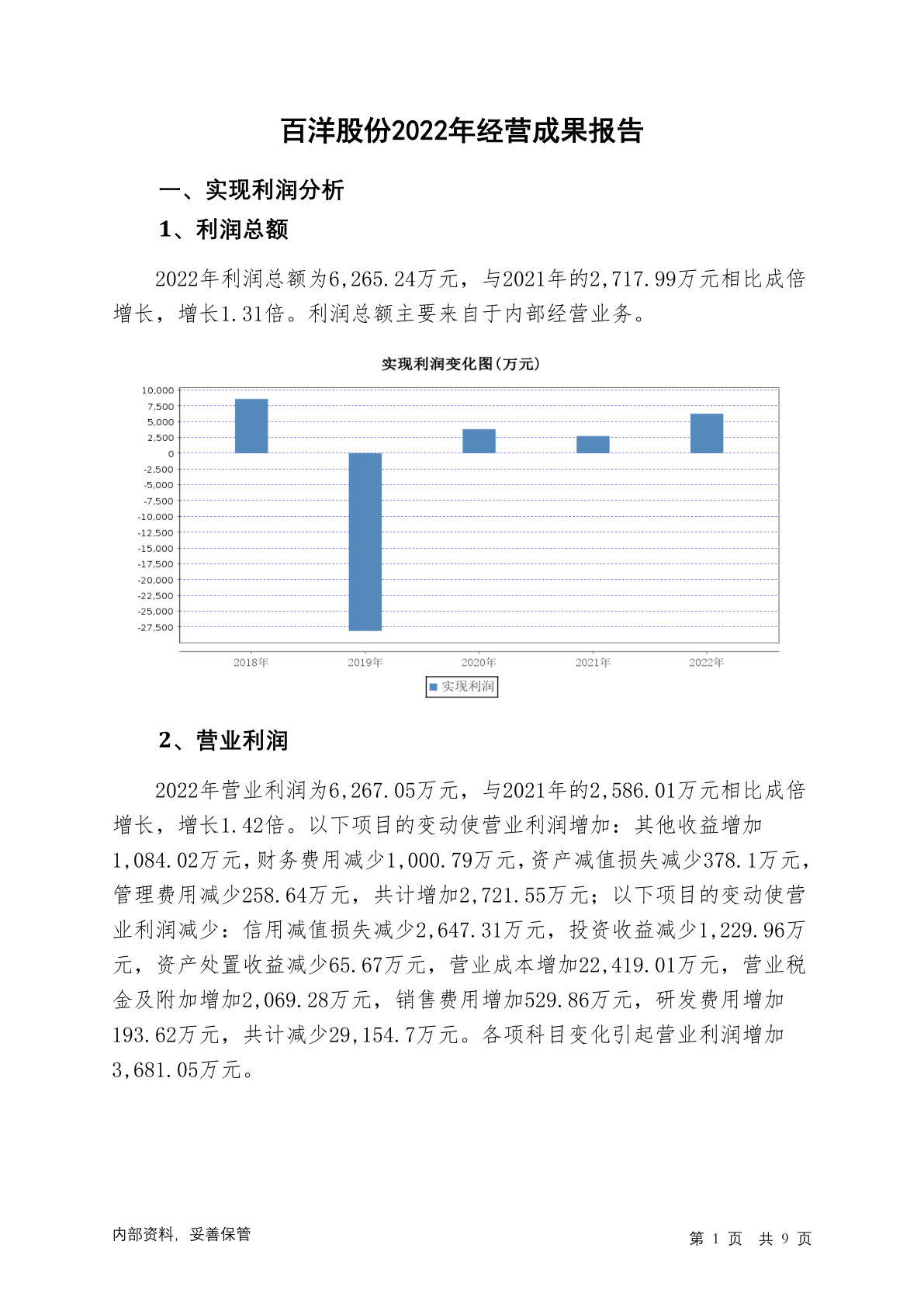 百洋股份2022年经营成果报告

一、实现利润分析

1、利润总额

2022年利润总额为6,265.24万元，与2021年的2,717.99万元相比成倍增长，增长1.31倍。利润总额主要来自于内部经营业务。

实现利润变化图(万元)

10,000
7,500
5,000
2,500
0
-2,500
-5,000
-7,500
-10,000
-12,500
-15,000
-17,500
-20,000
-22,500
-25,000
-27,500

2018年 2019年 2020年 2021年 2022年

实现利润

2、营业利润

2022年营业利润为6,267.05万元，与2021年的2,586.01万元相比成倍增长，增长1.42倍。以下项目的变动使营业利润增加：其他收益增加1,084.02万元，财务费用减少1,000.79万元，资产减值损失减少378.1万元，管理费用减少258.64万元，共计增加2,721.55万元；以下项目的变动使营业利润减少：信用减值损失减少2,647.31万元，投资收益减少1,229.96万元，资产处置收益减少65.67万元，营业成本增加22,419.01万元，营业税金及附加增加2,069.28万元，销售费用增加529.86万元，研发费用增加193.62万元，共计减少29,154.7万元。各项科目变化引起营业利润增加3,681.05万元。

内部资料，妥善保管

第 1 页 共 9 页